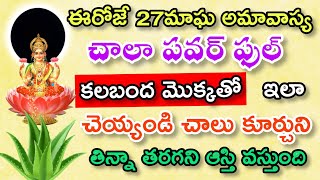 ఈరోజే 27మాఘ అమావాస్య
చాలా పవర్ ఫుల్
కలబంద మొక్కతో ఇలా
చెయ్యండి చాలు కూర్చుని
తిన్నా తరగని ఆస్తి వస్తుంది